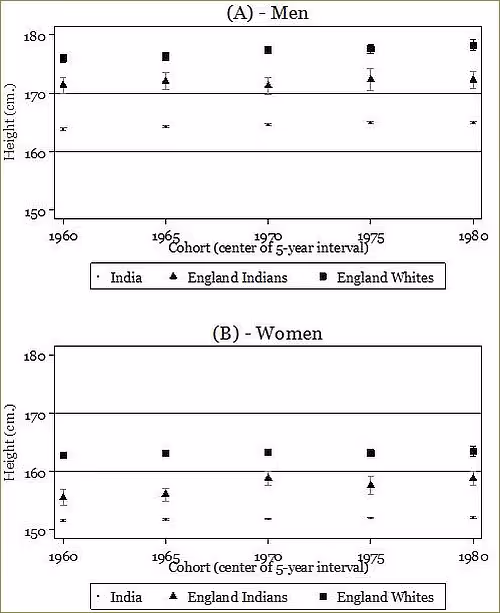 (A) - Men

Height (cm.)

180
170
160
150

1960
1965
1970
1975
1980

Cohort (center of 5-year interval)

India
England Indians
England Whites

(B) - Women

Height (cm.)

180
170
160
150

1960
1965
1970
1975
1980

Cohort (center of 5-year interval)

India
England Indians
England Whites